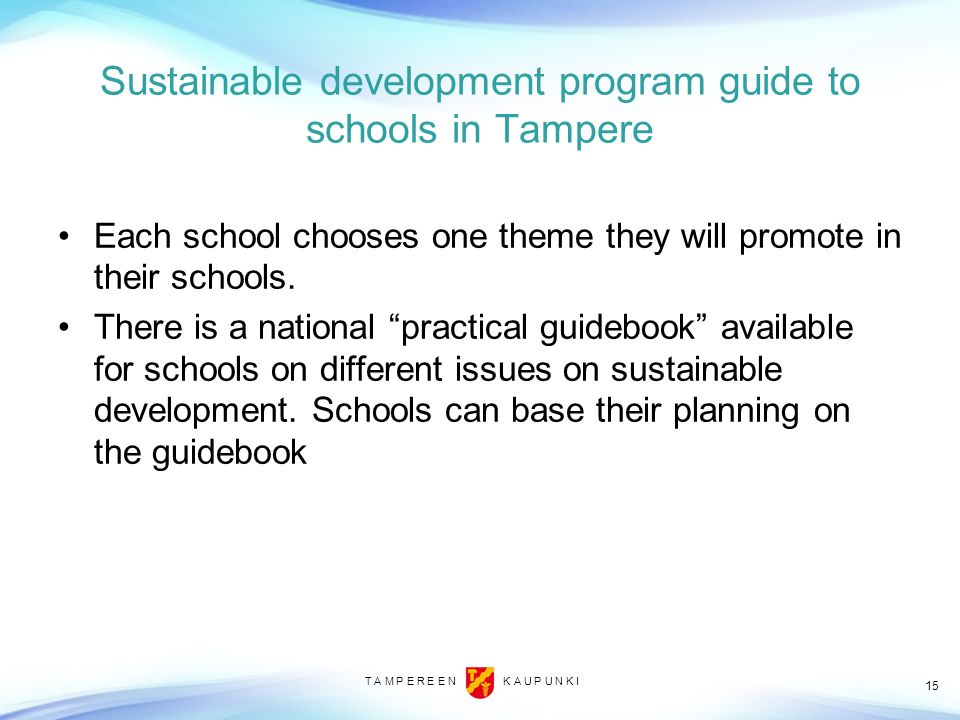 Sustainable development program guide to schools in Tampere

• Each school chooses one theme they will promote in their schools.

• There is a national “practical guidebook” available for schools on different issues on sustainable development. Schools can base their planning on the guidebook

TAMPEREEN KAUPUNKI

15